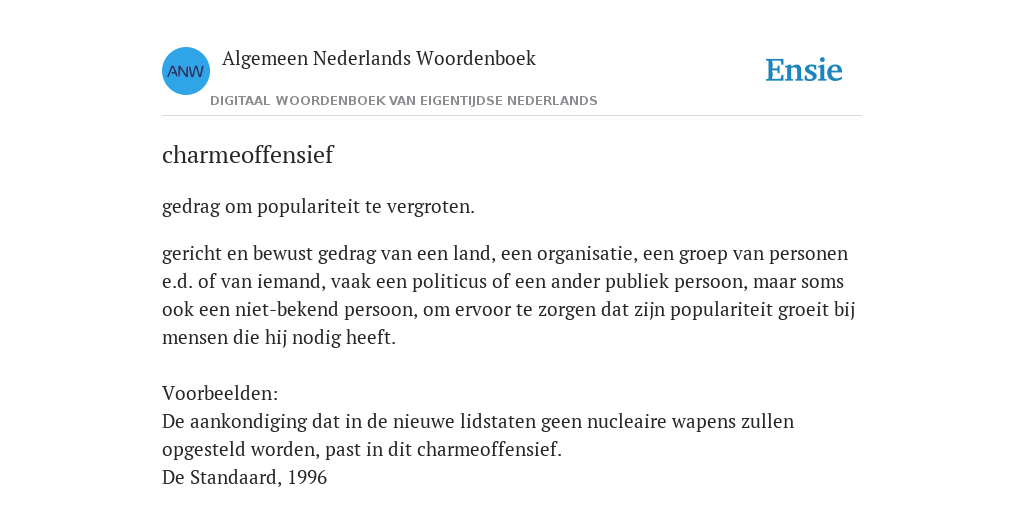 ANW
Algemeen Nederlands Woordenboek
DIGITAAL WOORDENBOEK VAN EIGENTIJDSE NEDERLANDS
Ensie

charmeoffensief

gedrag om populariteit te vergroten.

gericht en bewust gedrag van een land, een organisatie, een groep van personen e.d. of van iemand, vaak een politicus of een ander publiek persoon, maar soms ook een niet-bekend persoon, om ervoor te zorgen dat zijn populariteit groeit bij mensen die hij nodig heeft.

Voorbeelden:
De aankondiging dat in de nieuwe lidstaten geen nucleaire wapens zullen opgesteld worden, past in dit charmeoffensief.
De Standaard, 1996